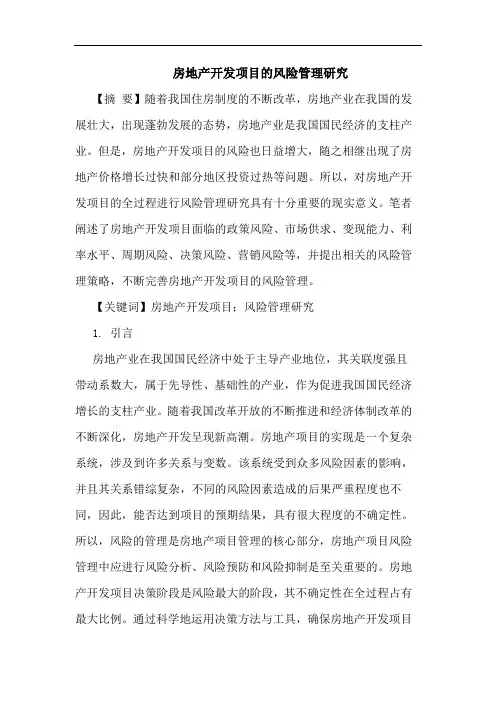 房地产开发项目的风险管理研究

【摘 要】随着我国住房制度的不断改革，房地产业在我国的发展壮大，出现蓬勃发展的态势，房地产业是我国国民经济的支柱产业。但是，房地产开发项目的风险也日益增大，随之相继出现了房地产价格增长过快和部分地区投资过热等问题。所以，对房地产开发项目的全过程进行风险管理研究具有十分重要的现实意义。笔者阐述了房地产开发项目面临的政策风险、市场供求、变现能力、利率水平、周期风险、决策风险、营销风险等，并提出相关的风险管理策略，不断完善房地产开发项目的风险管理。

【关键词】房地产开发项目；风险管理研究

1. 引言

房地产业在我国国民经济中处于主导产业地位，其关联度强且带动系数大，属于先导性、基础性的产业，作为促进我国国民经济增长的支柱产业。随着我国改革开放的不断推进和经济体制改革的不断深化，房地产开发呈现新高潮。房地产项目的实现是一个复杂系统，涉及到许多关系与变数。该系统受到众多风险因素的影响，并且其关系错综复杂，不同的风险因素造成的后果严重程度也不同，因此，能否达到项目的预期结果，具有很大程度的不确定性。所以，风险的管理是房地产项目管理的核心部分，房地产项目风险管理中应进行风险分析、风险预防和风险抑制是至关重要的。房地产开发项目决策阶段是风险最大的阶段，其不确定性在全过程占有最大比例。通过科学地运用决策方法与工具，确保房地产开发项目